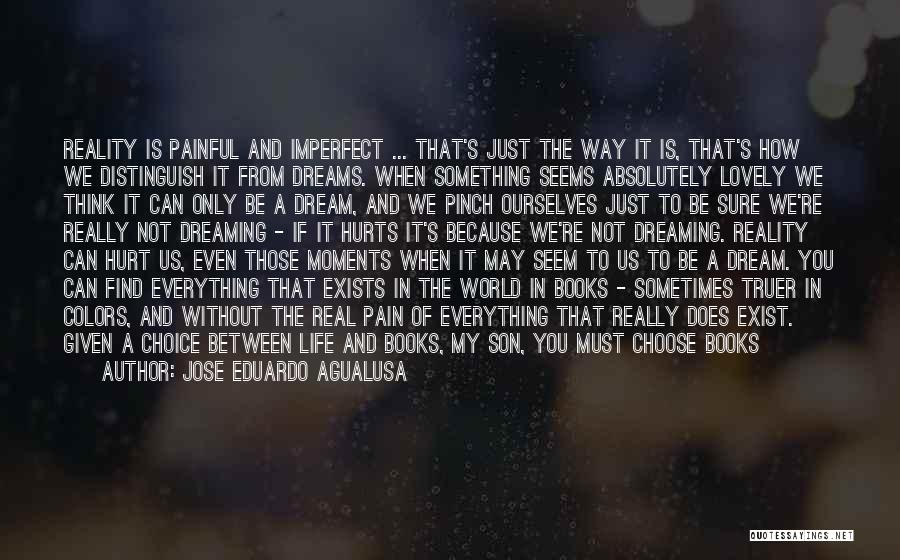 REALITY IS PAINFUL AND IMPERFECT ... THAT'S JUST THE WAY IT IS, THAT'S HOW WE DISTINGUISH IT FROM DREAMS. WHEN SOMETHING SEEMS ABSOLUTELY LOVELY WE THINK IT CAN ONLY BE A DREAM, AND WE PINCH OURSELVES JUST TO BE SURE WE'RE REALLY NOT DREAMING - IF IT HURTS IT'S BECAUSE WE'RE NOT DREAMING. REALITY CAN HURT US, EVEN THOSE MOMENTS WHEN IT MAY SEEM TO US TO BE A DREAM. YOU CAN FIND EVERYTHING THAT EXISTS IN THE WORLD IN BOOKS - SOMETIMES TRUER IN COLORS, AND WITHOUT THE REAL PAIN OF EVERYTHING THAT REALLY DOES EXIST. GIVEN A CHOICE BETWEEN LIFE AND BOOKS, MY SON, YOU MUST CHOOSE BOOKS
AUTHOR: JOSE EDUARDO AGUALUSA

QUOTESSAYINGS.NET